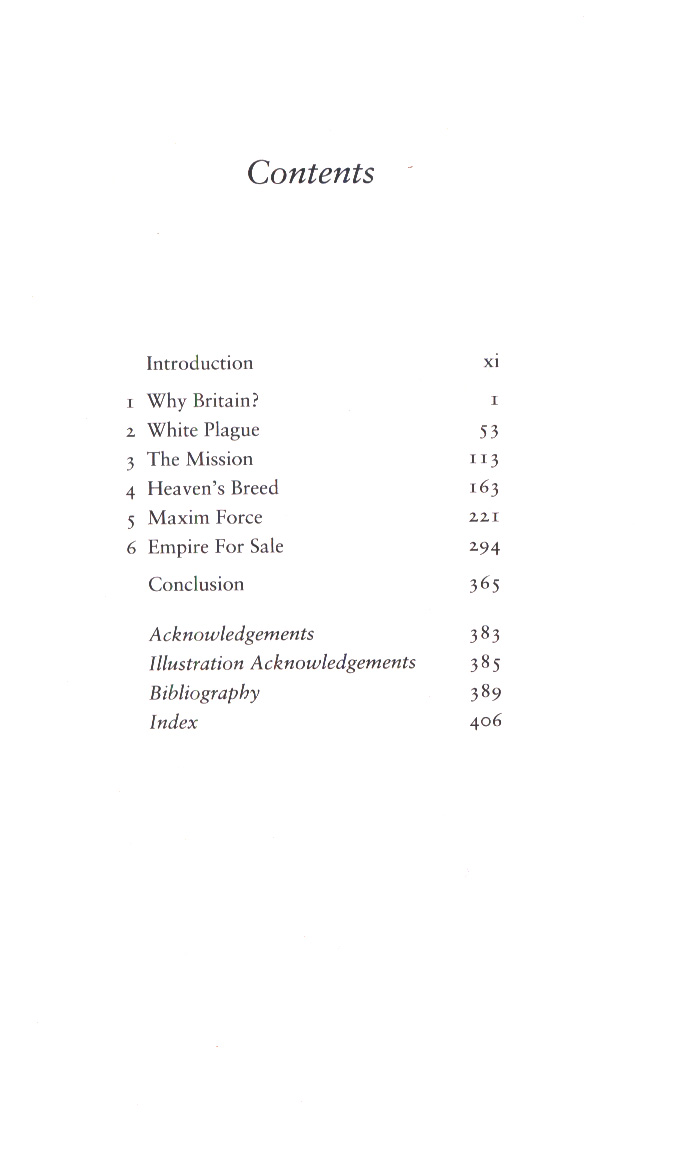 Contents

Introduction xi

1 Why Britain? 1
2 White Plague 53
3 The Mission 113
4 Heaven's Breed 163
5 Maxim Force 221
6 Empire For Sale 294

Conclusion 365

Acknowledgements 383
Illustration Acknowledgements 385
Bibliography 389
Index 406